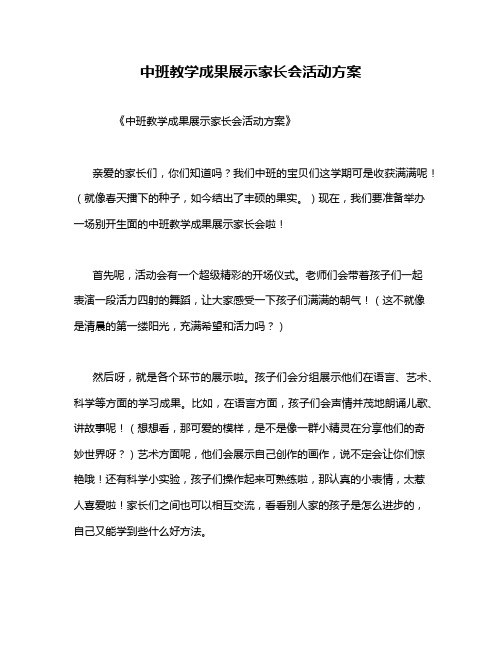 中班教学成果展示家长会活动方案

《中班教学成果展示家长会活动方案》

亲爱的家长们，你们知道吗？我们中班的宝贝们这学期可是收获满满呢！（就像春天播下的种子，如今结出了丰硕的果实。）现在，我们要准备举办一场别开生面的中班教学成果展示家长会啦！

首先呢，活动会有一个超级精彩的开场仪式。老师们会带着孩子们一起表演一段活力四射的舞蹈，让大家感受一下孩子们满满的朝气！（这不就像是清晨的第一缕阳光，充满希望和活力吗？）

然后呀，就是各个环节的展示啦。孩子们会分组展示他们在语言、艺术、科学等方面的学习成果。比如，在语言方面，孩子们会声情并茂地朗诵儿歌、讲故事呢！（想想看，那可爱的模样，是不是像一群小精灵在分享他们的奇妙世界呀？）艺术方面呢，他们会展示自己创作的画作，说不定会让你们惊艳哦！还有科学小实验，孩子们操作起来可熟练啦，那认真的小表情，太惹人喜爱啦！家长们之间也可以相互交流，看看别人家的孩子是怎么进步的，自己又能学到些什么好方法。